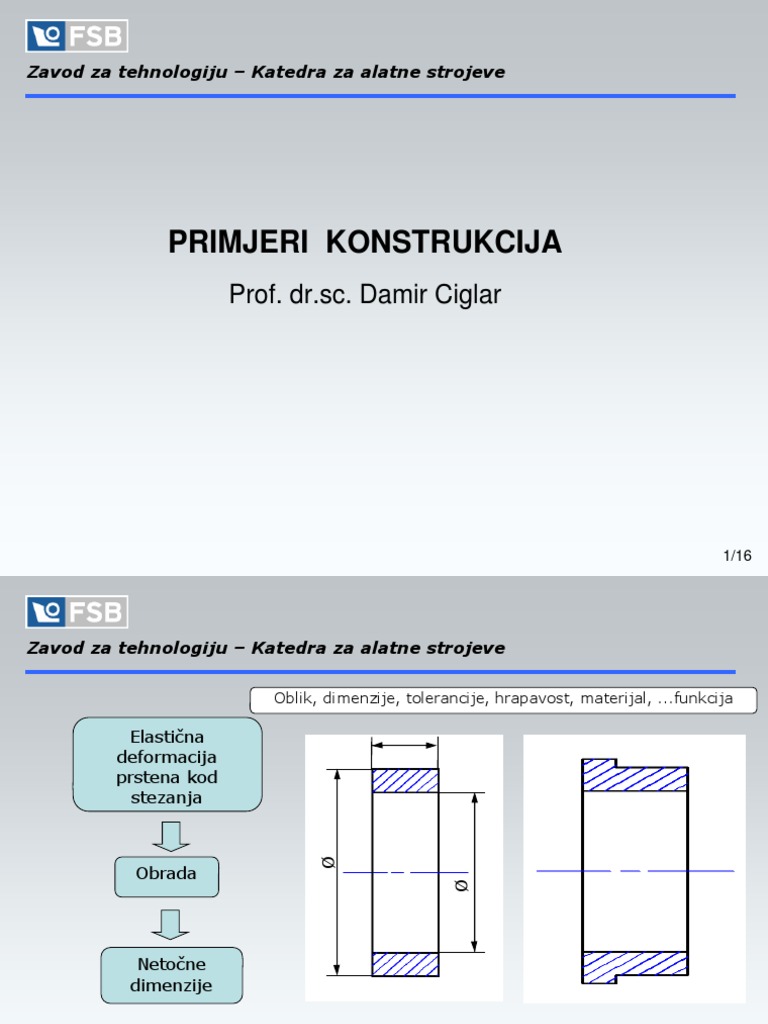 FSB

Zavod za tehnologiju – Katedra za alatne strojeve

PRIMJERI KONSTRUKCIJA

Prof. dr.sc. Damir Ciglar

1/16

FSB

Zavod za tehnologiju – Katedra za alatne strojeve

Oblik, dimenzije, tolerancije, hrapavost, materijal, ...funkcija

Elastična deformacija prstena kod stezanja

Obrada

Netočne dimenzije

Ø

Ø